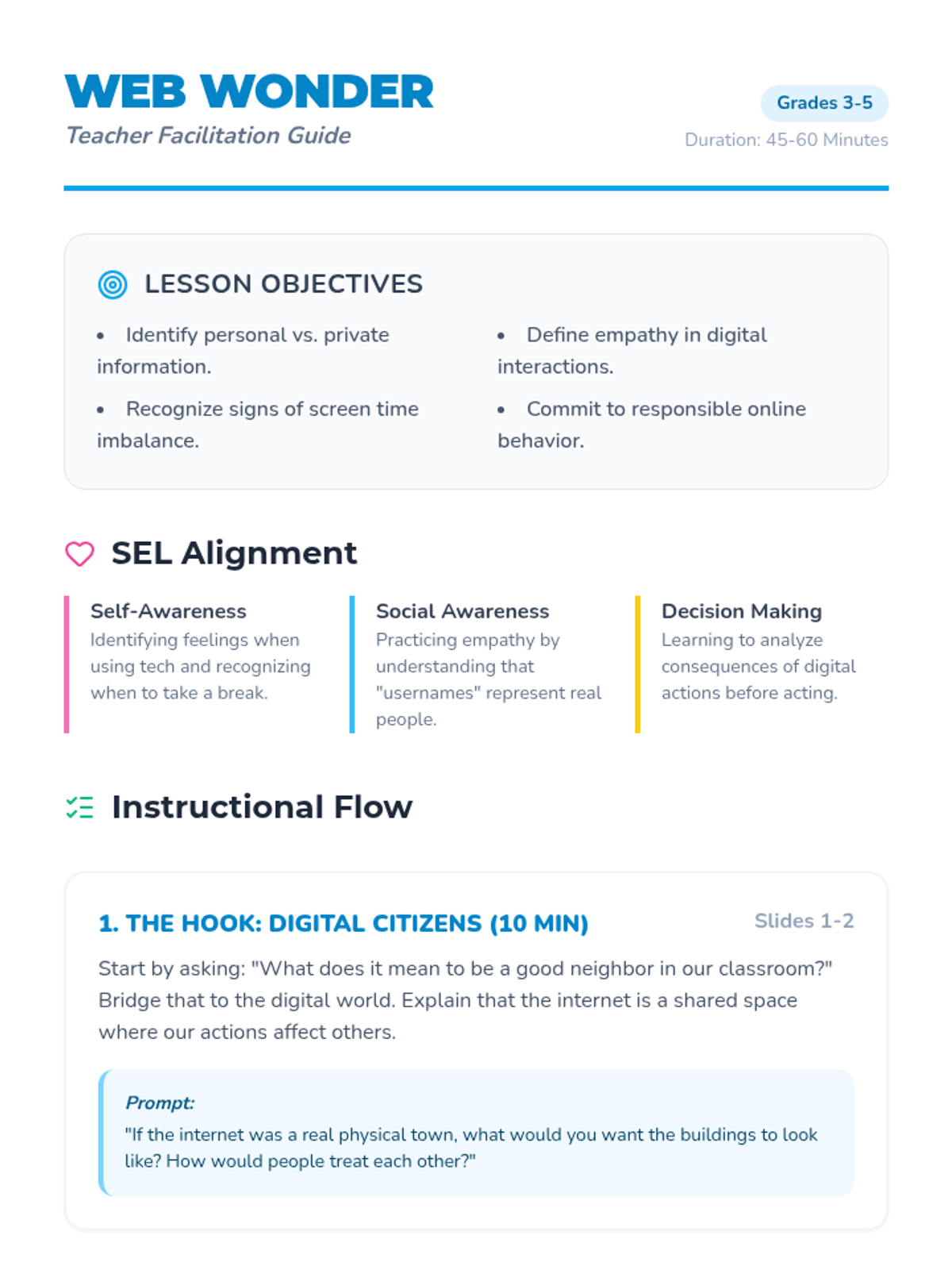 WEB WONDER

Teacher Facilitation Guide

Grades 3-5

Duration: 45-60 Minutes

LESSON OBJECTIVES

• Identify personal vs. private information.

• Recognize signs of screen time imbalance.

• Define empathy in digital interactions.

• Commit to responsible online behavior.

SEL Alignment

Self-Awareness
Identifying feelings when using tech and recognizing when to take a break.

Social Awareness
Practicing empathy by understanding that "usernames" represent real people.

Decision Making
Learning to analyze consequences of digital actions before acting.

Instructional Flow

1. THE HOOK: DIGITAL CITIZENS (10 MIN)

Slides 1-2

Start by asking: "What does it mean to be a good neighbor in our classroom?" Bridge that to the digital world. Explain that the internet is a shared space where our actions affect others.

Prompt:
"If the internet was a real physical town, what would you want the buildings to look like? How would people treat each other?"